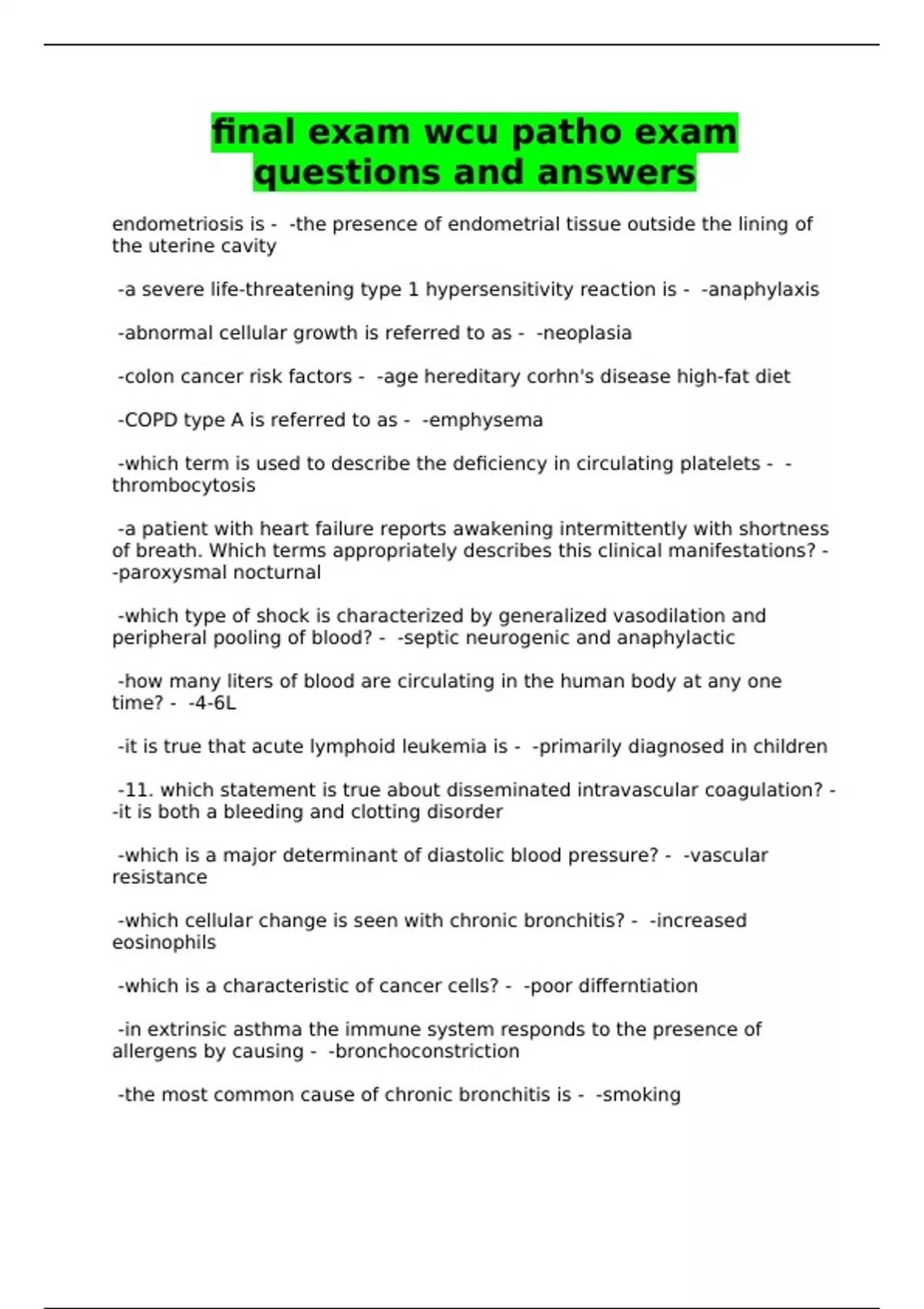 final exam wcu patho exam questions and answers

endometriosis is - -the presence of endometrial tissue outside the lining of the uterine cavity

-a severe life-threatening type 1 hypersensitivity reaction is - -anaphylaxis

-abnormal cellular growth is referred to as - -neoplasia

-colon cancer risk factors - -age hereditary corhn's disease high-fat diet

-COPD type A is referred to as - -emphysema

-which term is used to describe the deficiency in circulating platelets - -thrombocytosis

-a patient with heart failure reports awakening intermittently with shortness of breath. Which terms appropriately describes this clinical manifestations? - -paroxysmal nocturnal

-which type of shock is characterized by generalized vasodilation and peripheral pooling of blood? - -septic neurogenic and anaphylactic

-how many liters of blood are circulating in the human body at any one time? - -4-6L

-it is true that acute lymphoid leukemia is - -primarily diagnosed in children

-11. which statement is true about disseminated intravascular coagulation? - -it is both a bleeding and clotting disorder

-which is a major determinant of diastolic blood pressure? - -vascular resistance

-which cellular change is seen with chronic bronchitis? - -increased eosinophils

-which is a characteristic of cancer cells? - -poor differntiation

-in extrinsic asthma the immune system responds to the presence of allergens by causing - -bronchoconstriction

-the most common cause of chronic bronchitis is - -smoking